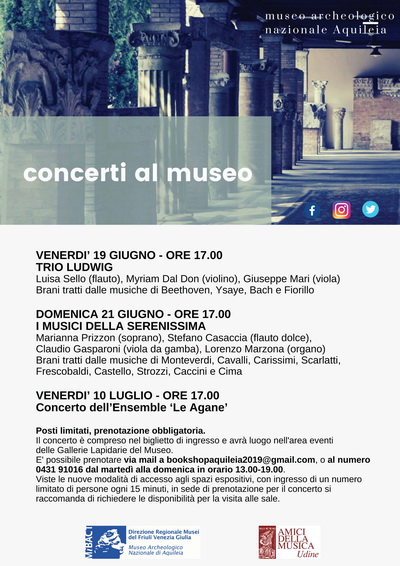 museo archeologico
nazionale Aquileia

concerti al museo

VENERDI' 19 GIUGNO - ORE 17.00
TRIO LUDWIG
Luisa Sello (flauto), Myriam Dal Don (violino), Giuseppe Mari (viola)
Brani tratti dalle musiche di Beethoven, Ysaye, Bach e Fiorillo

DOMENICA 21 GIUGNO - ORE 17.00
I MUSICI DELLA SERENISSIMA
Marianna Prizzon (soprano), Stefano Casaccia (flauto dolce), Claudio Gasparoni (viola da gamba), Lorenzo Marzona (organo)
Brani tratti dalle musiche di Monteverdi, Cavalli, Carissimi, Scarlatti, Frescobaldi, Castello, Strozzi, Caccini e Cima

VENERDI' 10 LUGLIO - ORE 17.00
Concerto dell'Ensemble 'Le Agane'

Posti limitati, prenotazione obbligatoria.
Il concerto è compreso nel biglietto di ingresso e avrà luogo nell'area eventi delle Gallerie Lapidarie del Museo.
E' possibile prenotare via mail a bookshopaquileia2019@gmail.com, o al numero 0431 91016 dal martedì alla domenica in orario 13.00-19.00.
Viste le nuove modalità di accesso agli spazi espositivi, con ingresso di un numero limitato di persone ogni 15 minuti, in sede di prenotazione per il concerto si raccomanda di richiedere le disponibilità per la visita alle sale.

MiBACT
Direzione Regionale Musei del Friuli Venezia Giulia
Museo Archeologico Nazionale di Aquileia

AMICI DELLA MUSICA Udine